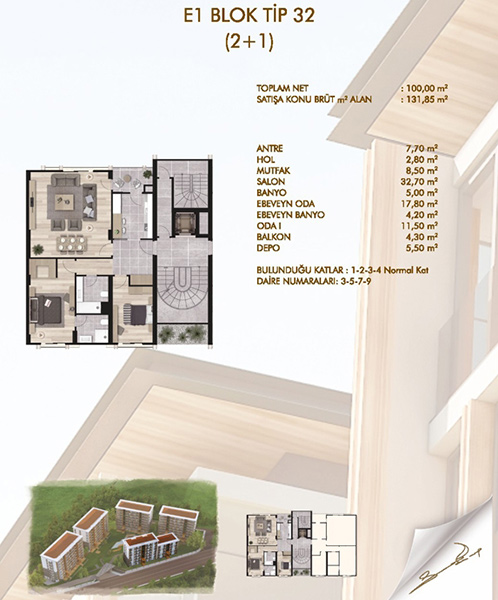 E1 BLOK TİP 32
(2+1)

TOPLAM NET : 100,00 m²
SATIŞA KONU BRÜT m² ALAN : 131,85 m²

ANTRE 7,70 m²
HOL 2,80 m²
MUTFAK 8,50 m²
SALON 32,70 m²
BANYO 5,00 m²
EBEVEYN ODA 17,80 m²
EBEVEYN BANYO 4,20 m²
ODA I 11,50 m²
BALKON 4,30 m²
DEPO 5,50 m²

BULUNDUĞU KATLAR : 1-2-3-4 Normal Kat
DAİRE NUMARALARI: 3-5-7-9